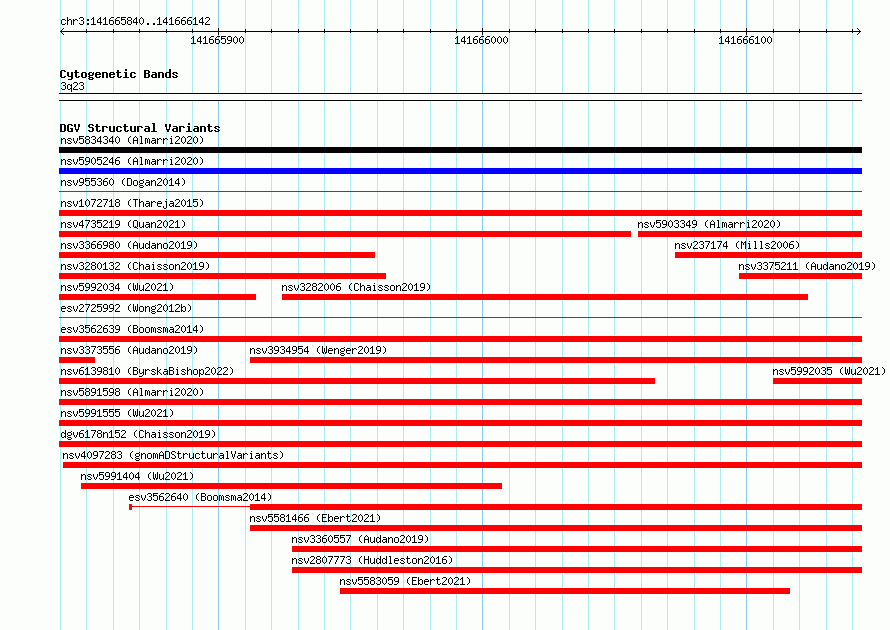 chr3:141665840..141666142

141665900

141666000

141666100

Cytogenetic Bands
3q23

DGV Structural Variants
nsv5834340 (Almarri2020)
nsv5905246 (Almarri2020)
nsv955360 (Dogan2014)
nsv1072718 (Thareja2015)
nsv4735219 (Quan2021)
nsv5903349 (Almarri2020)
nsv3366980 (Audano2019)
nsv237174 (Mills2006)
nsv3280132 (Chaisson2019)
nsv3375211 (Audano2019)
nsv5992034 (Wu2021)
nsv3282006 (Chaisson2019)
esv2725992 (Wong2012b)
esv3562639 (Boomsma2014)
nsv3373556 (Audano2019)
nsv3934954 (Wenger2019)
nsv6139810 (ByrskaBishop2022)
nsv5992035 (Wu2021)
nsv5891598 (Almarri2020)
nsv5991555 (Wu2021)
dgv6178n152 (Chaisson2019)
nsv4097283 (gnomADStructuralVariants)
nsv5991404 (Wu2021)
esv3562640 (Boomsma2014)
nsv5581466 (Ebert2021)
nsv3360557 (Audano2019)
nsv2807773 (Huddleston2016)
nsv5583059 (Ebert2021)